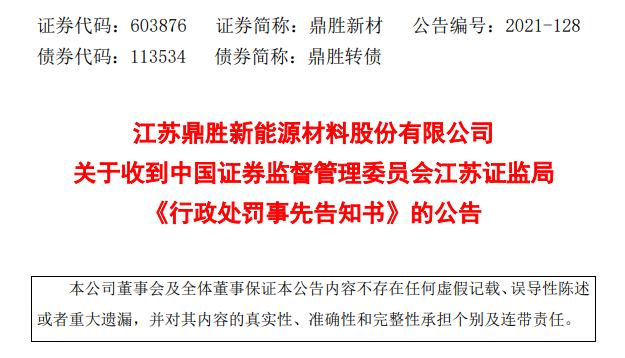 证券代码：603876　证券简称：鼎胜新材　公告编号：2021-128
债券代码：113534　债券简称：鼎胜转债

江苏鼎胜新能源材料股份有限公司
关于收到中国证券监督管理委员会江苏证监局
《行政处罚事先告知书》的公告

本公司董事会及全体董事保证本公告内容不存在任何虚假记载、误导性陈述或者重大遗漏，并对其内容的真实性、准确性和完整性承担个别及连带责任。